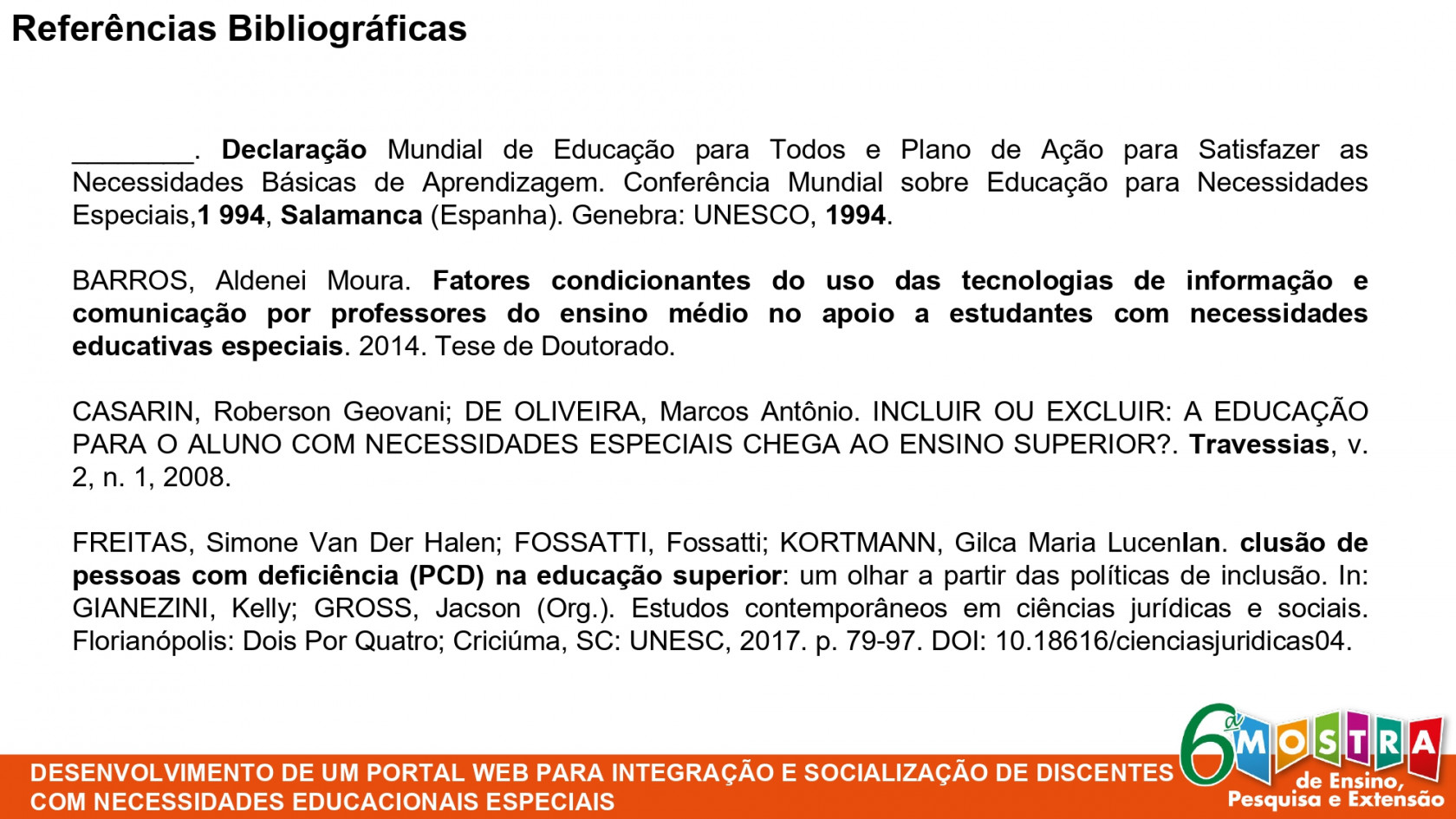 Referências Bibliográficas

________. Declaração Mundial de Educação para Todos e Plano de Ação para Satisfazer as Necessidades Básicas de Aprendizagem. Conferência Mundial sobre Educação para Necessidades Especiais,1 994, Salamanca (Espanha). Genebra: UNESCO, 1994.

BARROS, Aldenei Moura. Fatores condicionantes do uso das tecnologias de informação e comunicação por professores do ensino médio no apoio a estudantes com necessidades educativas especiais. 2014. Tese de Doutorado.

CASARIN, Roberson Geovani; DE OLIVEIRA, Marcos Antônio. INCLUIR OU EXCLUIR: A EDUCAÇÃO PARA O ALUNO COM NECESSIDADES ESPECIAIS CHEGA AO ENSINO SUPERIOR?. Travessias, v. 2, n. 1, 2008.

FREITAS, Simone Van Der Halen; FOSSATTI, Fossatti; KORTMANN, Gilca Maria LucenIan. clusão de pessoas com deficiência (PCD) na educação superior: um olhar a partir das políticas de inclusão. In: GIANEZINI, Kelly; GROSS, Jacson (Org.). Estudos contemporâneos em ciências jurídicas e sociais. Florianópolis: Dois Por Quatro; Criciúma, SC: UNESC, 2017. p. 79-97. DOI: 10.18616/cienciasjuridicas04.

DESENVOLVIMENTO DE UM PORTAL WEB PARA INTEGRAÇÃO E SOCIALIZAÇÃO DE DISCENTES COM NECESSIDADES EDUCACIONAIS ESPECIAIS

6ª MOSTRA de Ensino, Pesquisa e Extensão